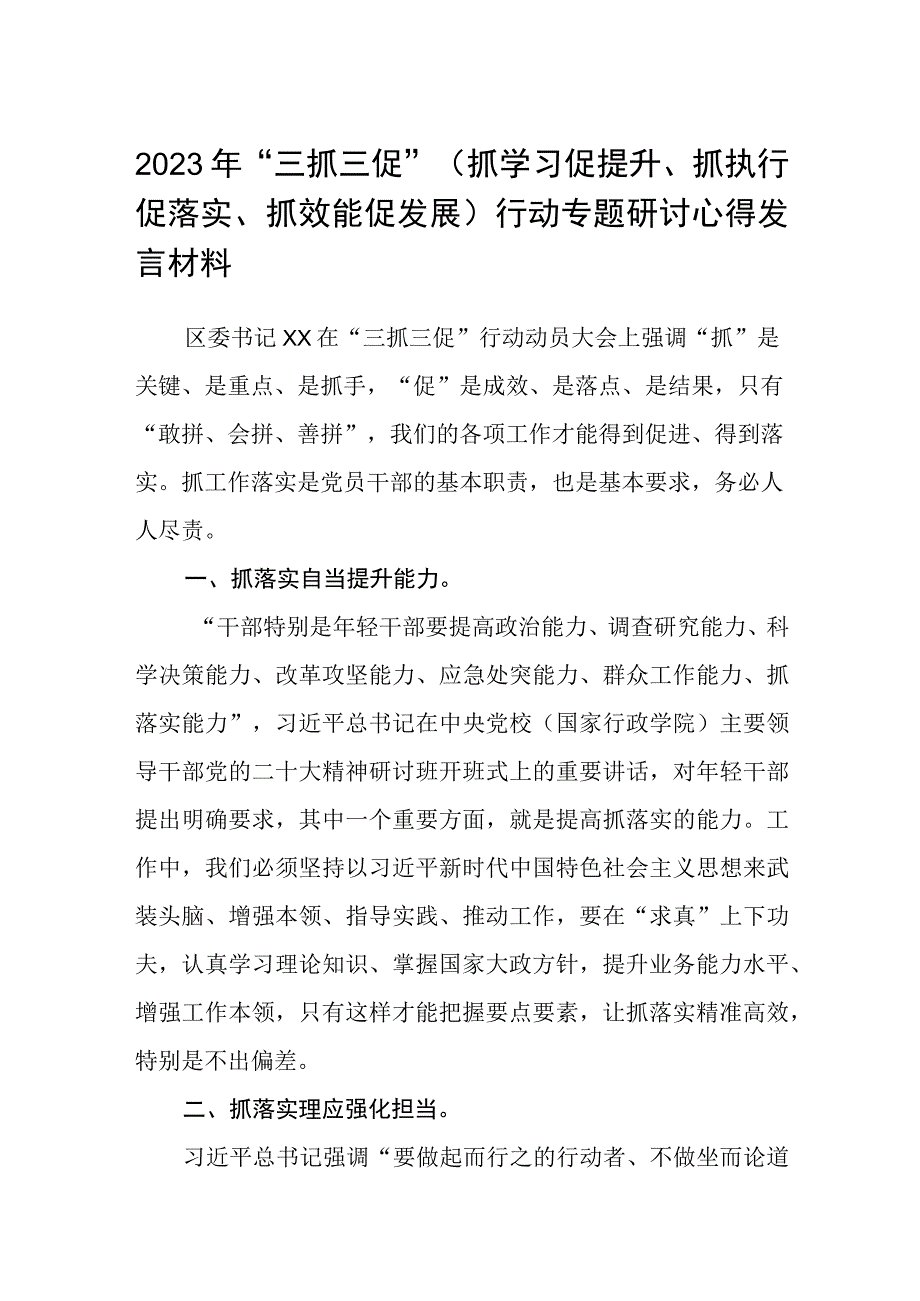 2023年“三抓三促”（抓学习促提升、抓执行促落实、抓效能促发展）行动专题研讨心得发言材料

区委书记XX在“三抓三促”行动动员大会上强调“抓”是关键、是重点、是抓手，“促”是成效、是落点、是结果，只有“敢拼、会拼、善拼”，我们的各项工作才能得到促进、得到落实。抓工作落实是党员干部的基本职责，也是基本要求，务必人人尽责。

一、抓落实自当提升能力。

“干部特别是年轻干部要提高政治能力、调查研究能力、科学决策能力、改革攻坚能力、应急处突能力、群众工作能力、抓落实能力”，习近平总书记在中央党校（国家行政学院）主要领导干部党的二十大精神研讨班开班式上的重要讲话，对年轻干部提出明确要求，其中一个重要方面，就是提高抓落实的能力。工作中，我们必须坚持以习近平新时代中国特色社会主义思想来武装头脑、增强本领、指导实践、推动工作，要在“求真”上下功夫，认真学习理论知识、掌握国家大政方针，提升业务能力水平、增强工作本领，只有这样才能把握要点要素，让抓落实精准高效，特别是不出偏差。

二、抓落实理应强化担当。

习近平总书记强调“要做起而行之的行动者、不做坐而论道